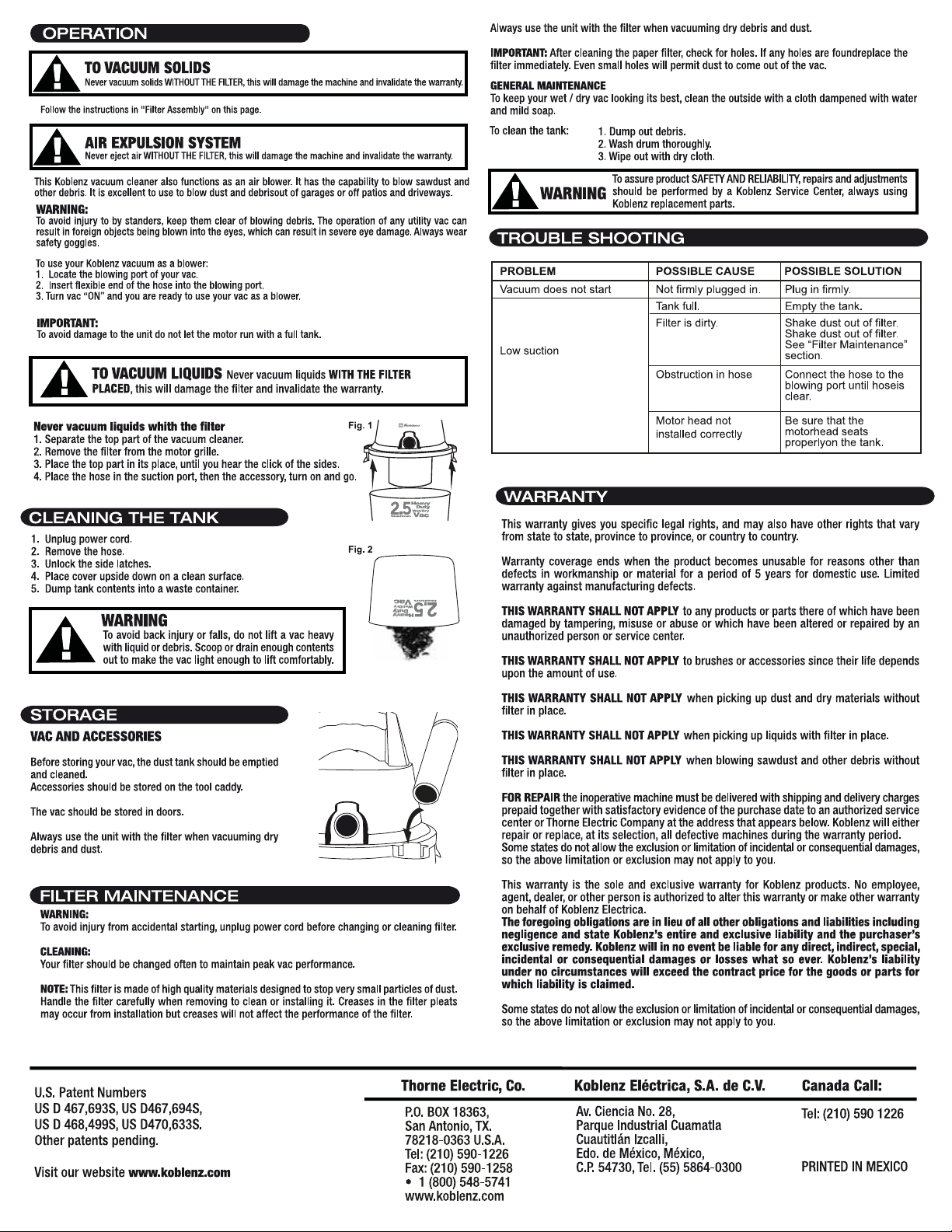 OPERATION

TO VACUUM SOLIDS
Never vacuum solids WITHOUT THE FILTER, this will damage the machine and invalidate the warranty.

Follow the instructions in "Filter Assembly" on this page.

AIR EXPULSION SYSTEM
Never eject air WITHOUT THE FILTER, this will damage the machine and invalidate the warranty.

This Koblenz vacuum cleaner also functions as an air blower. It has the capability to blow sawdust and other debris. It is excellent to use to blow dust and debrisout of garages or off patios and driveways.

WARNING:
To avoid injury to by standers, keep them clear of blowing debris. The operation of any utility vac can result in foreign objects being blown into the eyes, which can result in severe eye damage. Always wear safety goggles.

To use your Koblenz vacuum as a blower:
1. Locate the blowing port of your vac.
2. Insert flexible end of the hose into the blowing port.
3. Turn vac "ON" and you are ready to use your vac as a blower.

IMPORTANT:
To avoid damage to the unit do not let the motor run with a full tank.

TO VACUUM LIQUIDS Never vacuum liquids WITH THE FILTER PLACED, this will damage the filter and invalidate the warranty.

Never vacuum liquids whith the filter
1. Separate the top part of the vacuum cleaner.
2. Remove the filter from the motor grille.
3. Place the top part in its place, until you hear the click of the sides.
4. Place the hose in the suction port, then the accessory, turn on and go.

Fig. 1
2.5 Heavy Duty Wet/Dry Vac

CLEANING THE TANK
1. Unplug power cord.
2. Remove the hose.
3. Unlock the side latches.
4. Place cover upside down on a clean surface.
5. Dump tank contents into a waste container.

Fig. 2
2.5 Heavy Duty Wet/Dry Vac

WARNING
To avoid back injury or falls, do not lift a vac heavy with liquid or debris. Scoop or drain enough contents out to make the vac light enough to lift comfortably.

STORAGE
VAC AND ACCESSORIES

Before storing your vac, the dust tank should be emptied and cleaned.
Accessories should be stored on the tool caddy.

The vac should be stored in doors.

Always use the unit with the filter when vacuuming dry debris and dust.

FILTER MAINTENANCE
WARNING:
To avoid injury from accidental starting, unplug power cord before changing or cleaning filter.

CLEANING:
Your filter should be changed often to maintain peak vac performance.

NOTE: This filter is made of high quality materials designed to stop very small particles of dust. Handle the filter carefully when removing to clean or installing it. Creases in the filter pleats may occur from installation but creases will not affect the performance of the filter.

Always use the unit with the filter when vacuuming dry debris and dust.

IMPORTANT: After cleaning the paper filter, check for holes. If any holes are foundreplace the filter immediately. Even small holes will permit dust to come out of the vac.

GENERAL MAINTENANCE
To keep your wet / dry vac looking its best, clean the outside with a cloth dampened with water and mild soap.

To clean the tank: 1. Dump out debris.
2. Wash drum thoroughly.
3. Wipe out with dry cloth.

WARNING To assure product SAFETY AND RELIABILITY, repairs and adjustments should be performed by a Koblenz Service Center, always using Koblenz replacement parts.

TROUBLE SHOOTING

| PROBLEM | POSSIBLE CAUSE | POSSIBLE SOLUTION |
|---|---|---|
| Vacuum does not start | Not firmly plugged in. | Plug in firmly. |
| Low suction | Tank full. | Empty the tank. |
| | Filter is dirty. | Shake dust out of filter. Shake dust out of filter. See "Filter Maintenance" section. |
| | Obstruction in hose | Connect the hose to the blowing port until hoseis clear. |
| | Motor head not installed correctly | Be sure that the motorhead seats properlyon the tank. |

WARRANTY
This warranty gives you specific legal rights, and may also have other rights that vary from state to state, province to province, or country to country.

Warranty coverage ends when the product becomes unusable for reasons other than defects in workmanship or material for a period of 5 years for domestic use. Limited warranty against manufacturing defects.

THIS WARRANTY SHALL NOT APPLY to any products or parts there of which have been damaged by tampering, misuse or abuse or which have been altered or repaired by an unauthorized person or service center.

THIS WARRANTY SHALL NOT APPLY to brushes or accessories since their life depends upon the amount of use.

THIS WARRANTY SHALL NOT APPLY when picking up dust and dry materials without filter in place.

THIS WARRANTY SHALL NOT APPLY when picking up liquids with filter in place.

THIS WARRANTY SHALL NOT APPLY when blowing sawdust and other debris without filter in place.

FOR REPAIR the inoperative machine must be delivered with shipping and delivery charges prepaid together with satisfactory evidence of the purchase date to an authorized service center or Thorne Electric Company at the address that appears below. Koblenz will either repair or replace, at its selection, all defective machines during the warranty period. Some states do not allow the exclusion or limitation of incidental or consequential damages, so the above limitation or exclusion may not apply to you.

This warranty is the sole and exclusive warranty for Koblenz products. No employee, agent, dealer, or other person is authorized to alter this warranty or make other warranty on behalf of Koblenz Electrica.
The foregoing obligations are in lieu of all other obligations and liabilities including negligence and state Koblenz's entire and exclusive liability and the purchaser's exclusive remedy. Koblenz will in no event be liable for any direct, indirect, special, incidental or consequential damages or losses what so ever. Koblenz's liability under no circumstances will exceed the contract price for the goods or parts for which liability is claimed.

Some states do not allow the exclusion or limitation of incidental or consequential damages, so the above limitation or exclusion may not apply to you.

U.S. Patent Numbers
US D 467,693S, US D467,694S,
US D 468,499S, US D470,633S.
Other patents pending.

Visit our website www.koblenz.com

Thorne Electric, Co.
P.O. BOX 18363,
San Antonio, TX.
78218-0363 U.S.A.
Tel: (210) 590-1226
Fax: (210) 590-1258
• 1 (800) 548-5741
www.koblenz.com

Koblenz Eléctrica, S.A. de C.V.
Av. Ciencia No. 28,
Parque Industrial Cuamatla
Cuautitlán Izcalli,
Edo. de México, México,
C.P. 54730, Tel. (55) 5864-0300

Canada Call:
Tel: (210) 590 1226

PRINTED IN MEXICO